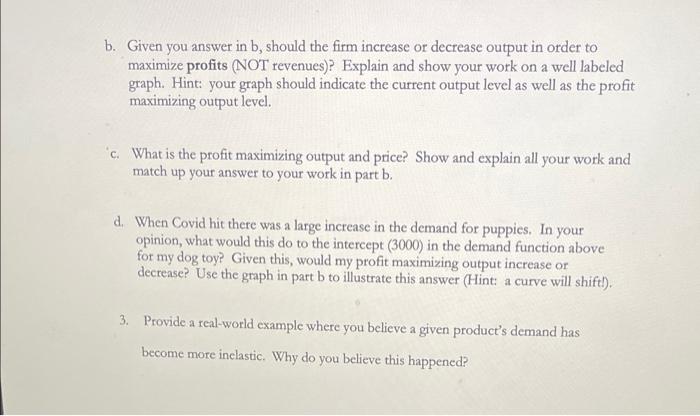 b. Given you answer in b, should the firm increase or decrease output in order to maximize profits (NOT revenues)? Explain and show your work on a well labeled graph. Hint: your graph should indicate the current output level as well as the profit maximizing output level.

c. What is the profit maximizing output and price? Show and explain all your work and match up your answer to your work in part b.

d. When Covid hit there was a large increase in the demand for puppies. In your opinion, what would this do to the intercept (3000) in the demand function above for my dog toy? Given this, would my profit maximizing output increase or decrease? Use the graph in part b to illustrate this answer (Hint: a curve will shift!).

3. Provide a real-world example where you believe a given product's demand has become more inelastic. Why do you believe this happened?